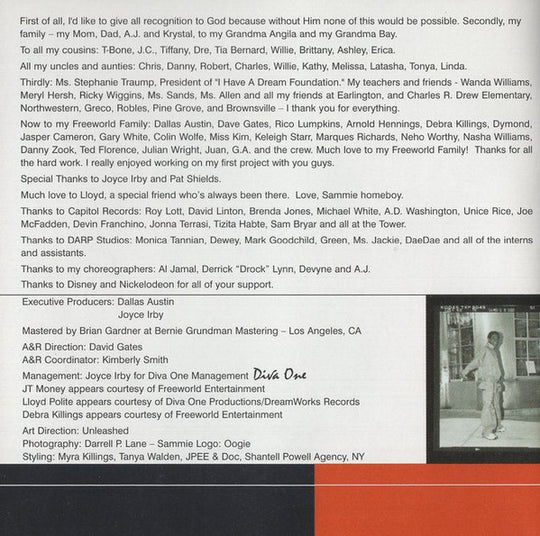 First of all, I'd like to give all recognition to God because without Him none of this would be possible. Secondly, my family – my Mom, Dad, A.J. and Krystal, to my Grandma Angila and my Grandma Bay.

To all my cousins: T-Bone, J.C., Tiffany, Dre, Tia Bernard, Willie, Brittany, Ashley, Erica.

All my uncles and aunties: Chris, Danny, Robert, Charles, Willie, Kathy, Melissa, Latasha, Tonya, Linda.

Thirdly: Ms. Stephanie Traump, President of "I Have A Dream Foundation." My teachers and friends - Wanda Williams, Meryl Hersh, Ricky Wiggins, Ms. Sands, Ms. Allen and all my friends at Earlington, and Charles R. Drew Elementary, Northwestern, Greco, Robles, Pine Grove, and Brownsville – I thank you for everything.

Now to my Freeworld Family: Dallas Austin, Dave Gates, Rico Lumpkins, Arnold Hennings, Debra Killings, Dymond, Jasper Cameron, Gary White, Colin Wolfe, Miss Kim, Keleigh Starr, Marques Richards, Neho Worthy, Nasha Williams, Danny Zook, Ted Florence, Julian Wright, Juan, G.A. and the crew. Much love to my Freeworld Family! Thanks for all the hard work. I really enjoyed working on my first project with you guys.

Special Thanks to Joyce Irby and Pat Shields.

Much love to Lloyd, a special friend who's always been there. Love, Sammie homeboy.

Thanks to Capitol Records: Roy Lott, David Linton, Brenda Jones, Michael White, A.D. Washington, Unice Rice, Joe McFadden, Devin Franchino, Jonna Terrasi, Tizita Habte, Sam Bryar and all at the Tower.

Thanks to DARP Studios: Monica Tannian, Dewey, Mark Goodchild, Green, Ms. Jackie, DaeDae and all of the interns and assistants.

Thanks to my choreographers: Al Jamal, Derrick "Drock" Lynn, Devyne and A.J.

Thanks to Disney and Nickelodeon for all of your support.

Executive Producers: Dallas Austin
Joyce Irby

Mastered by Brian Gardner at Bernie Grundman Mastering – Los Angeles, CA

A&R Direction: David Gates
A&R Coordinator: Kimberly Smith

Management: Joyce Irby for Diva One Management Diva One
JT Money appears courtesy of Freeworld Entertainment
Lloyd Polite appears courtesy of Diva One Productions/DreamWorks Records
Debra Killings appears courtesy of Freeworld Entertainment

Art Direction: Unleashed
Photography: Darrell P. Lane – Sammie Logo: Oogie
Styling: Myra Killings, Tanya Walden, JPEE & Doc, Shantell Powell Agency, NY